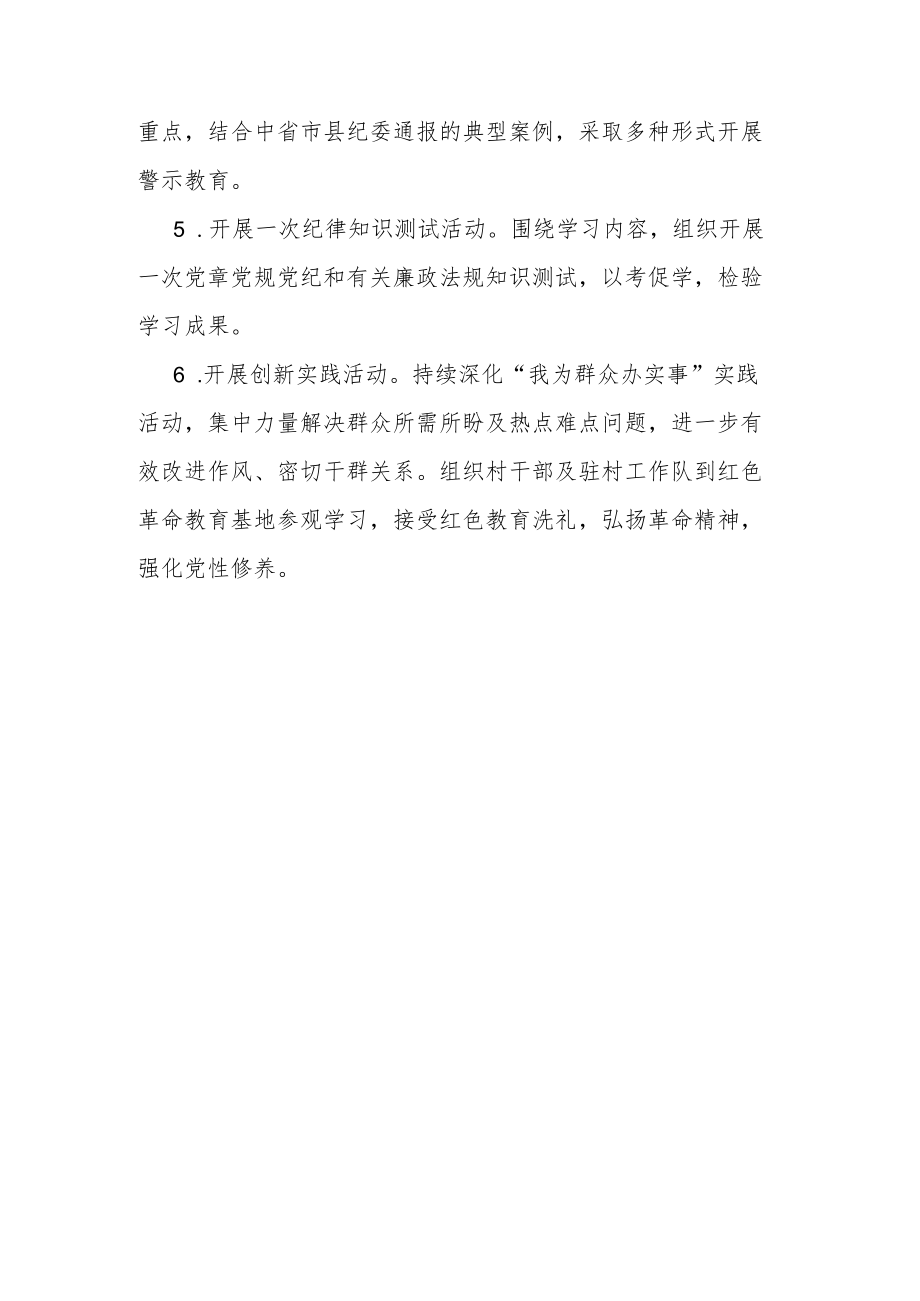 重点，结合中省市县纪委通报的典型案例，采取多种形式开展警示教育。

5．开展一次纪律知识测试活动。围绕学习内容，组织开展一次党章党规党纪和有关廉政法规知识测试，以考促学，检验学习成果。

6．开展创新实践活动。持续深化“我为群众办实事”实践活动，集中力量解决群众所需所盼及热点难点问题，进一步有效改进作风、密切干群关系。组织村干部及驻村工作队到红色革命教育基地参观学习，接受红色教育洗礼，弘扬革命精神，强化党性修养。